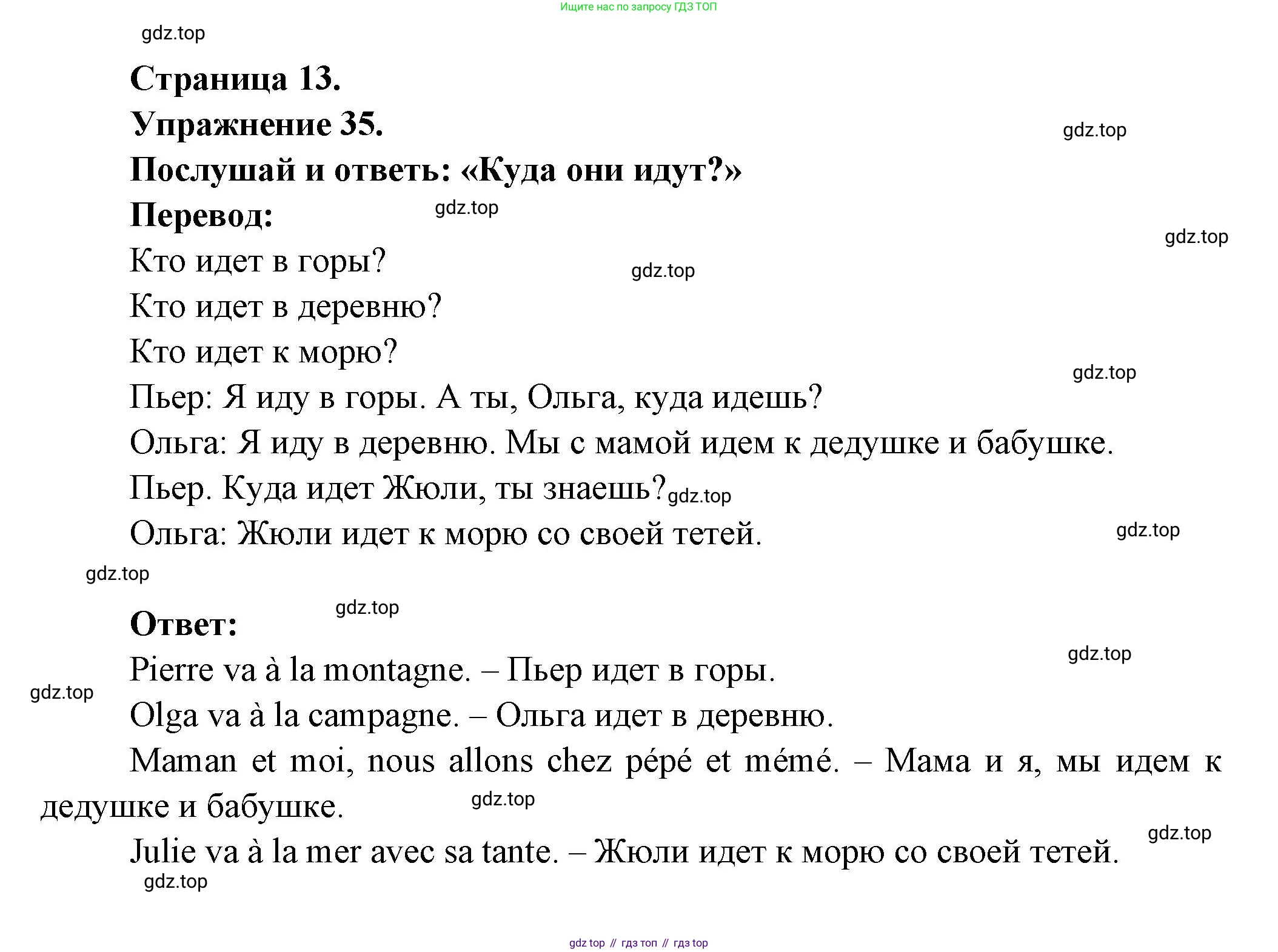 Ищите нас по запросу ГДЗ ТОП

gdz.top

Страница 13.

Упражнение 35.

gdz.top

Послушай и ответь: «Куда они идут?»

Перевод:

gdz.top

gdz.top

Кто идет в горы?

gdz.top

Кто идет в деревню?

Кто идет к морю?

gdz.top

Пьер: Я иду в горы. А ты, Ольга, куда идешь?

Ольга: Я иду в деревню. Мы с мамой идем к дедушке и бабушке.

Пьер. Куда идет Жюли, ты знаешь?

gdz.top

Ольга: Жюли идет к морю со своей тетей.

gdz.top

gdz.top

gdz.top

Ответ:

gdz.top

Pierre va à la montagne. – Пьер идет в горы.

gdz.top

Olga va à la campagne. – Ольга идет в деревню.

Maman et moi, nous allons chez pépé et mémé. – Мама и я, мы идем к дедушке и бабушке.

gdz.top

gdz.top

Julie va à la mer avec sa tante. – Жюли идет к морю со своей тетей.

gdz.top

gdz top // гдз топ // гдз top